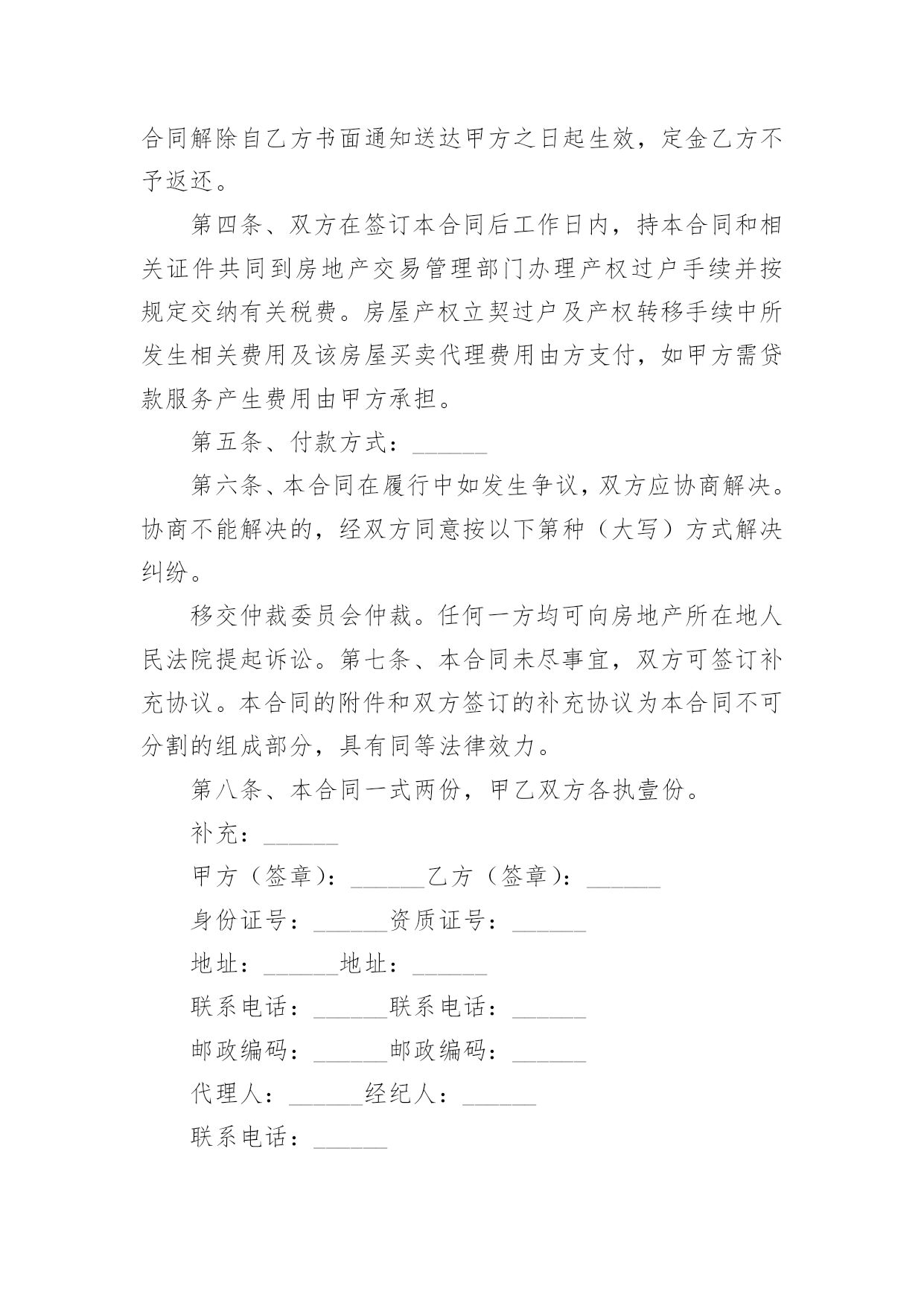 合同解除自乙方书面通知送达甲方之日起生效，定金乙方不予返还。

第四条、双方在签订本合同后工作日内，持本合同和相关证件共同到房地产交易管理部门办理产权过户手续并按规定交纳有关税费。房屋产权立契过户及产权转移手续中所发生相关费用及该房屋买卖代理费用由方支付，如甲方需贷款服务产生费用由甲方承担。

第五条、付款方式：______

第六条、本合同在履行中如发生争议，双方应协商解决。协商不能解决的，经双方同意按以下第种（大写）方式解决纠纷。

移交仲裁委员会仲裁。任何一方均可向房地产所在地人民法院提起诉讼。第七条、本合同未尽事宜，双方可签订补充协议。本合同的附件和双方签订的补充协议为本合同不可分割的组成部分，具有同等法律效力。

第八条、本合同一式两份，甲乙双方各执壹份。

补充：______

甲方（签章）：______乙方（签章）：______

身份证号：______资质证号：______

地址：______地址：______

联系电话：______联系电话：______

邮政编码：______邮政编码：______

代理人：______经纪人：______

联系电话：______